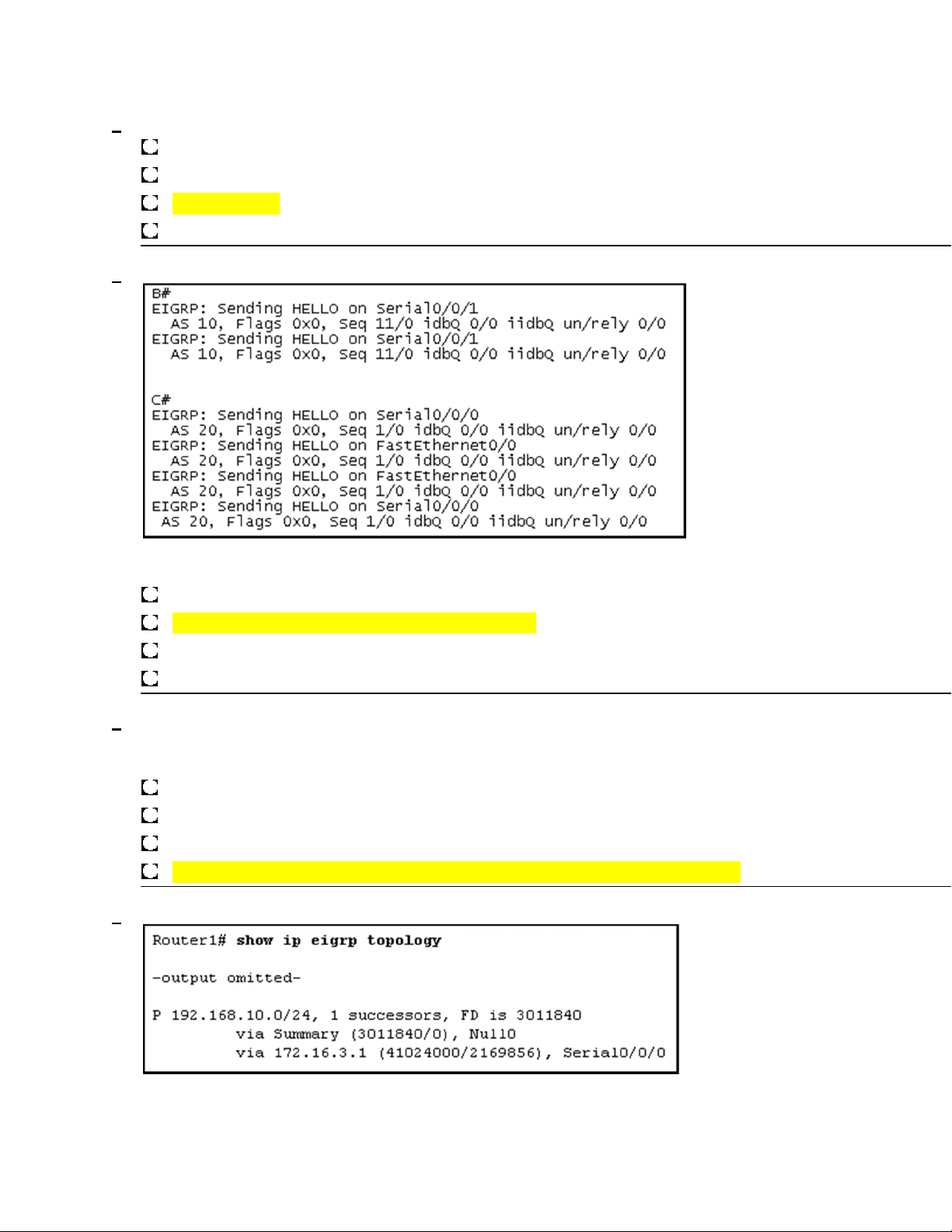 B#
EIGRP: Sending HELLO on Serial0/0/1
AS 10, Flags 0x0, Seq 11/0 idbQ 0/0 iidbQ un/rely 0/0
EIGRP: Sending HELLO on Serial0/0/1
AS 10, Flags 0x0, Seq 11/0 idbQ 0/0 iidbQ un/rely 0/0

C#
EIGRP: Sending HELLO on Serial0/0/0
AS 20, Flags 0x0, Seq 1/0 idbQ 0/0 iidbQ un/rely 0/0
EIGRP: Sending HELLO on FastEthernet0/0
AS 20, Flags 0x0, Seq 1/0 idbQ 0/0 iidbQ un/rely 0/0
EIGRP: Sending HELLO on FastEthernet0/0
AS 20, Flags 0x0, Seq 1/0 idbQ 0/0 iidbQ un/rely 0/0
EIGRP: Sending HELLO on Serial0/0/0
AS 20, Flags 0x0, Seq 1/0 idbQ 0/0 iidbQ un/rely 0/0

Router1# show ip eigrp topology

-output omitted-

P 192.168.10.0/24, 1 successors, FD is 3011840
via Summary (3011840/0), Null0
via 172.16.3.1 (41024000/2169856), Serial0/0/0